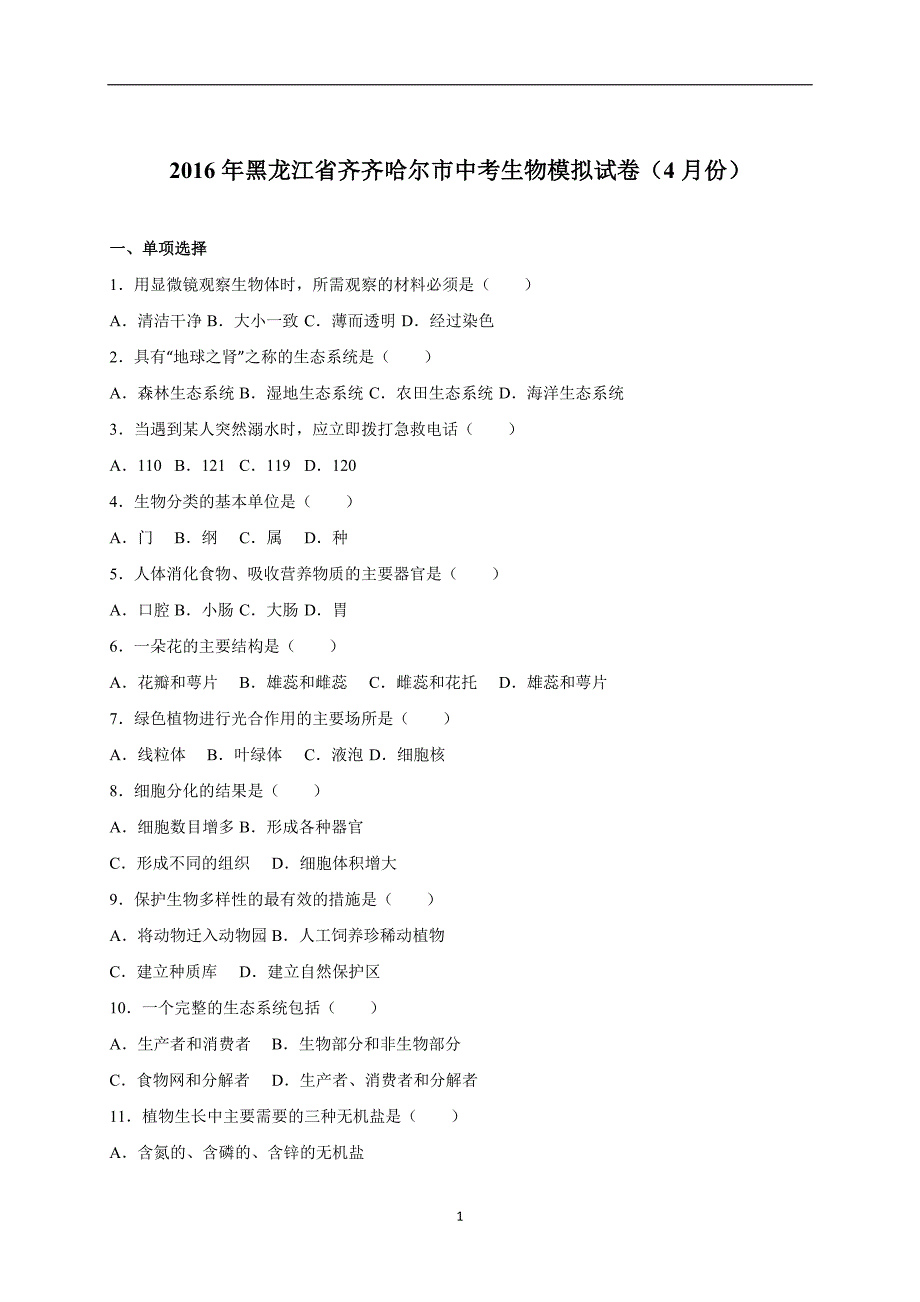 2016年黑龙江省齐齐哈尔市中考生物模拟试卷（4月份）

一、单项选择

1．用显微镜观察生物体时，所需观察的材料必须是（　　）

A．清洁干净 B．大小一致 C．薄而透明 D．经过染色

2．具有“地球之肾”之称的生态系统是（　　）

A．森林生态系统 B．湿地生态系统 C．农田生态系统 D．海洋生态系统

3．当遇到某人突然溺水时，应立即拨打急救电话（　　）

A．110　B．121　C．119　D．120

4．生物分类的基本单位是（　　）

A．门　B．纲　C．属　D．种

5．人体消化食物、吸收营养物质的主要器官是（　　）

A．口腔 B．小肠 C．大肠 D．胃

6．一朵花的主要结构是（　　）

A．花瓣和萼片　B．雄蕊和雌蕊　C．雌蕊和花托　D．雄蕊和萼片

7．绿色植物进行光合作用的主要场所是（　　）

A．线粒体　B．叶绿体　C．液泡 D．细胞核

8．细胞分化的结果是（　　）

A．细胞数目增多 B．形成各种器官

C．形成不同的组织　D．细胞体积增大

9．保护生物多样性的最有效的措施是（　　）

A．将动物迁入动物园 B．人工饲养珍稀动植物

C．建立种质库　D．建立自然保护区

10．一个完整的生态系统包括（　　）

A．生产者和消费者　B．生物部分和非生物部分

C．食物网和分解者　D．生产者、消费者和分解者

11．植物生长中主要需要的三种无机盐是（　　）

A．含氮的、含磷的、含锌的无机盐

1